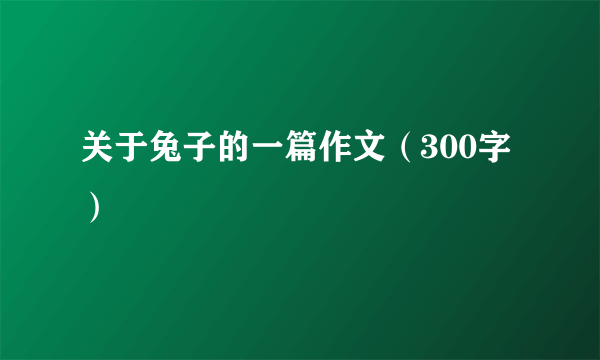 关于兔子的一篇作文（300字）